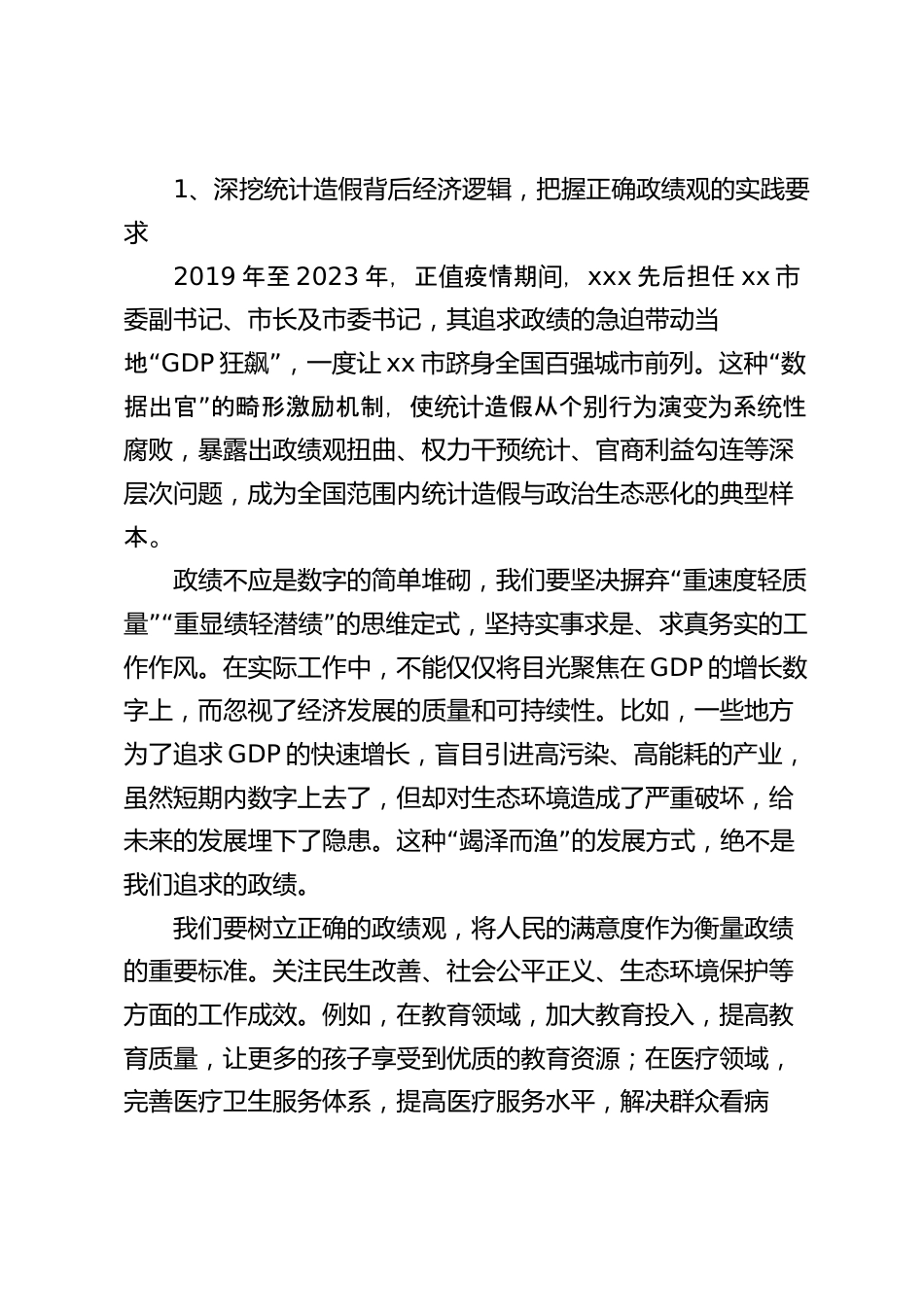 1、深挖统计造假背后经济逻辑，把握正确政绩观的实践要求

2019 年至 2023 年，正值疫情期间，xxx 先后担任 xx 市委副书记、市长及市委书记，其追求政绩的急迫带动当地“GDP 狂飙”，一度让 xx 市跻身全国百强城市前列。这种“数据出官”的畸形激励机制，使统计造假从个别行为演变为系统性腐败，暴露出政绩观扭曲、权力干预统计、官商利益勾连等深层次问题，成为全国范围内统计造假与政治生态恶化的典型样本。

政绩不应是数字的简单堆砌，我们要坚决摒弃“重速度轻质量”“重显绩轻潜绩”的思维定式，坚持实事求是、求真务实的工作作风。在实际工作中，不能仅仅将目光聚焦在 GDP 的增长数字上，而忽视了经济发展的质量和可持续性。比如，一些地方为了追求 GDP 的快速增长，盲目引进高污染、高能耗的产业，虽然短期内数字上去了，但却对生态环境造成了严重破坏，给未来的发展埋下了隐患。这种“竭泽而渔”的发展方式，绝不是我们追求的政绩。

我们要树立正确的政绩观，将人民的满意度作为衡量政绩的重要标准。关注民生改善、社会公平正义、生态环境保护等方面的工作成效。例如，在教育领域，加大教育投入，提高教育质量，让更多的孩子享受到优质的教育资源；在医疗领域，完善医疗卫生服务体系，提高医疗服务水平，解决群众看病